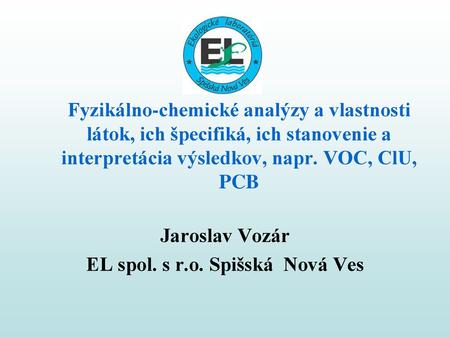 Ekologické laboratóriá
EL
Spišská Nová Ves

Fyzikálno-chemické analýzy a vlastnosti látok, ich špecifiká, ich stanovenie a interpretácia výsledkov, napr. VOC, ClU, PCB

Jaroslav Vozár
EL spol. s r.o. Spišská Nová Ves